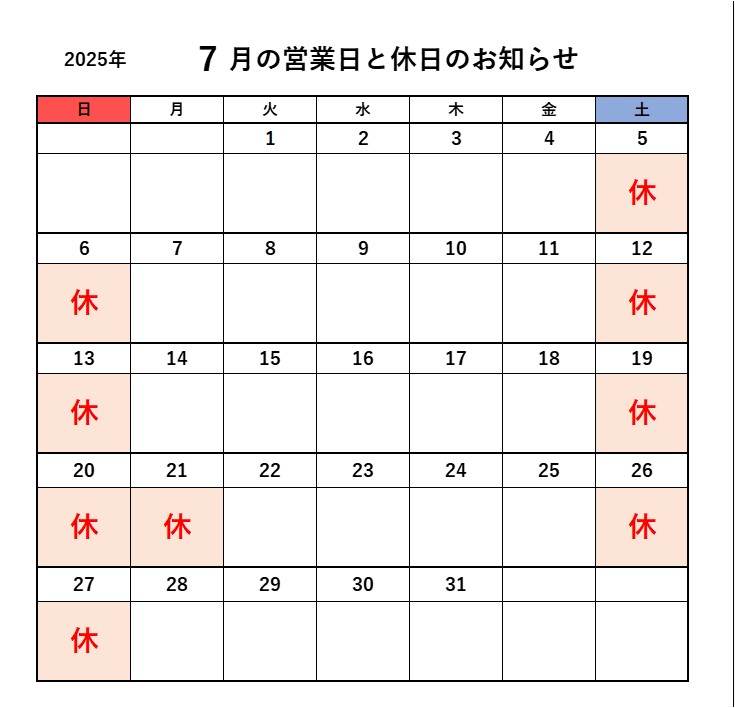 2025年　7 月の営業日と休日のお知らせ

| 日 | 月 | 火 | 水 | 木 | 金 | 土 |
|---|---|---|---|---|---|---|
| | | 1 | 2 | 3 | 4 | 5 |
| | | | | | | 休 |
| 6 | 7 | 8 | 9 | 10 | 11 | 12 |
| 休 | | | | | | 休 |
| 13 | 14 | 15 | 16 | 17 | 18 | 19 |
| 休 | | | | | | 休 |
| 20 | 21 | 22 | 23 | 24 | 25 | 26 |
| 休 | 休 | | | | | 休 |
| 27 | 28 | 29 | 30 | 31 | | |
| 休 | | | | | | |